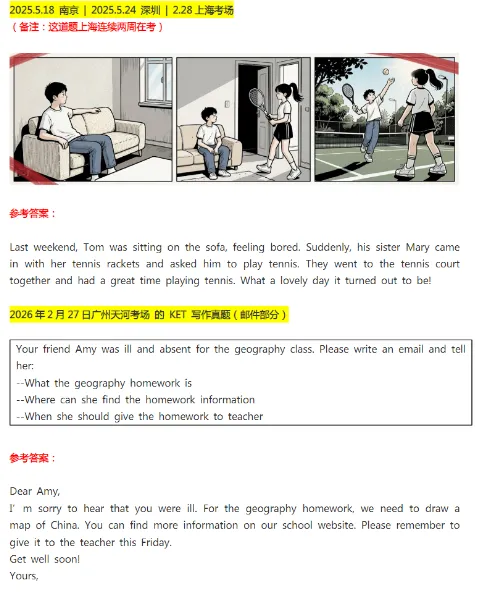 2025.5.18 南京 | 2025.5.24 深圳 | 2.28 上海考场
（备注：这道题上海连续两周在考）

参考答案：

Last weekend, Tom was sitting on the sofa, feeling bored. Suddenly, his sister Mary came in with her tennis rackets and asked him to play tennis. They went to the tennis court together and had a great time playing tennis. What a lovely day it turned out to be!

2026 年 2 月 27 日广州天河考场 的 KET 写作真题（邮件部分）

Your friend Amy was ill and absent for the geography class. Please write an email and tell her:
--What the geography homework is
--Where can she find the homework information
--When she should give the homework to teacher

参考答案：

Dear Amy,
I' m sorry to hear that you were ill. For the geography homework, we need to draw a map of China. You can find more information on our school website. Please remember to give it to the teacher this Friday.
Get well soon!
Yours,